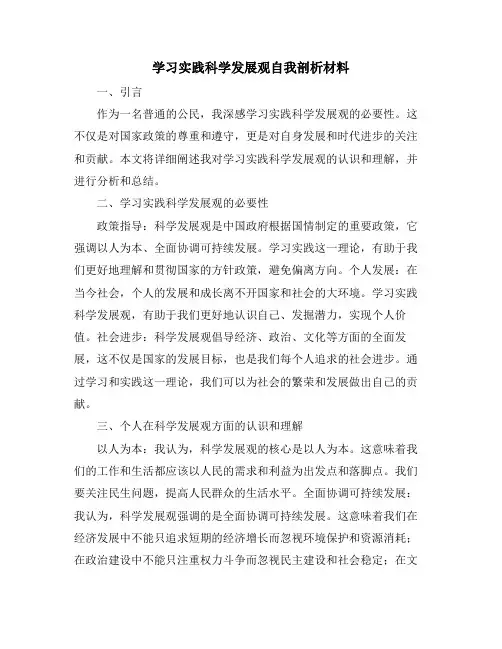 学习实践科学发展观自我剖析材料

一、引言

作为一名普通的公民，我深感学习实践科学发展观的必要性。这不仅是对国家政策的尊重和遵守，更是对自身发展和时代进步的关注和贡献。本文将详细阐述我对学习实践科学发展观的认识和理解，并进行分析和总结。

二、学习实践科学发展观的必要性

政策指导：科学发展观是中国政府根据国情制定的重要政策，它强调以人为本、全面协调可持续发展。学习实践这一理论，有助于我们更好地理解和贯彻国家的方针政策，避免偏离方向。个人发展：在当今社会，个人的发展和成长离不开国家和社会的大环境。学习实践科学发展观，有助于我们更好地认识自己、发掘潜力，实现个人价值。社会进步：科学发展观倡导经济、政治、文化等方面的全面发展，这不仅是国家的发展目标，也是我们每个人追求的社会进步。通过学习和实践这一理论，我们可以为社会的繁荣和发展做出自己的贡献。

三、个人在科学发展观方面的认识和理解

以人为本：我认为，科学发展观的核心是以人为本。这意味着我们的工作和生活都应该以人民的需求和利益为出发点和落脚点。我们要关注民生问题，提高人民群众的生活水平。全面协调可持续发展：我认为，科学发展观强调的是全面协调可持续发展。这意味着我们在经济发展中不能只追求短期的经济增长而忽视环境保护和资源消耗；在政治建设中不能只注重权力斗争而忽视民主建设和社会稳定；在文